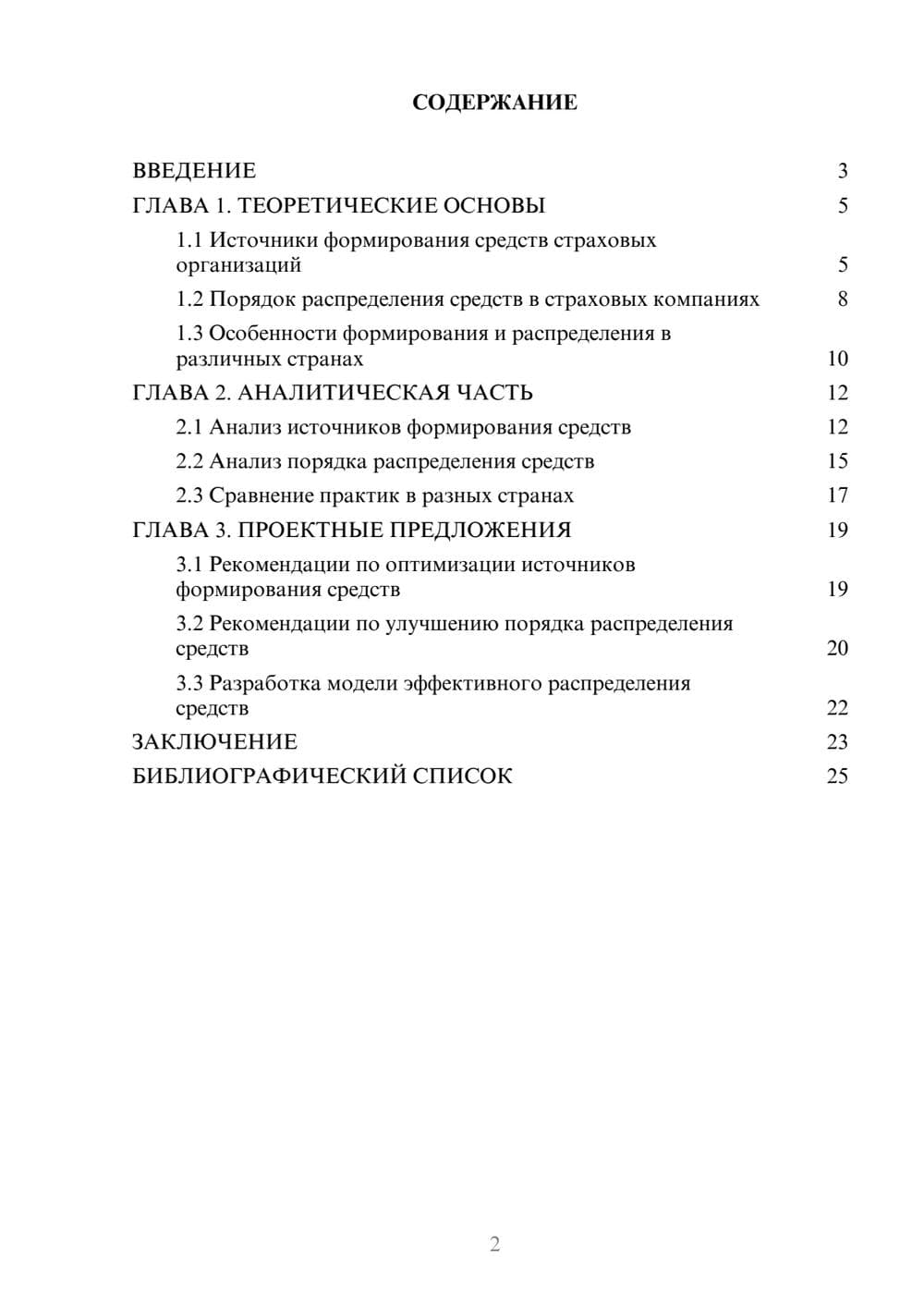 СОДЕРЖАНИЕ

ВВЕДЕНИЕ 3
ГЛАВА 1. ТЕОРЕТИЧЕСКИЕ ОСНОВЫ 5
1.1 Источники формирования средств страховых организаций 5
1.2 Порядок распределения средств в страховых компаниях 8
1.3 Особенности формирования и распределения в различных странах 10
ГЛАВА 2. АНАЛИТИЧЕСКАЯ ЧАСТЬ 12
2.1 Анализ источников формирования средств 12
2.2 Анализ порядка распределения средств 15
2.3 Сравнение практик в разных странах 17
ГЛАВА 3. ПРОЕКТНЫЕ ПРЕДЛОЖЕНИЯ 19
3.1 Рекомендации по оптимизации источников формирования средств 19
3.2 Рекомендации по улучшению порядка распределения средств 20
3.3 Разработка модели эффективного распределения средств 22
ЗАКЛЮЧЕНИЕ 23
БИБЛИОГРАФИЧЕСКИЙ СПИСОК 25

2